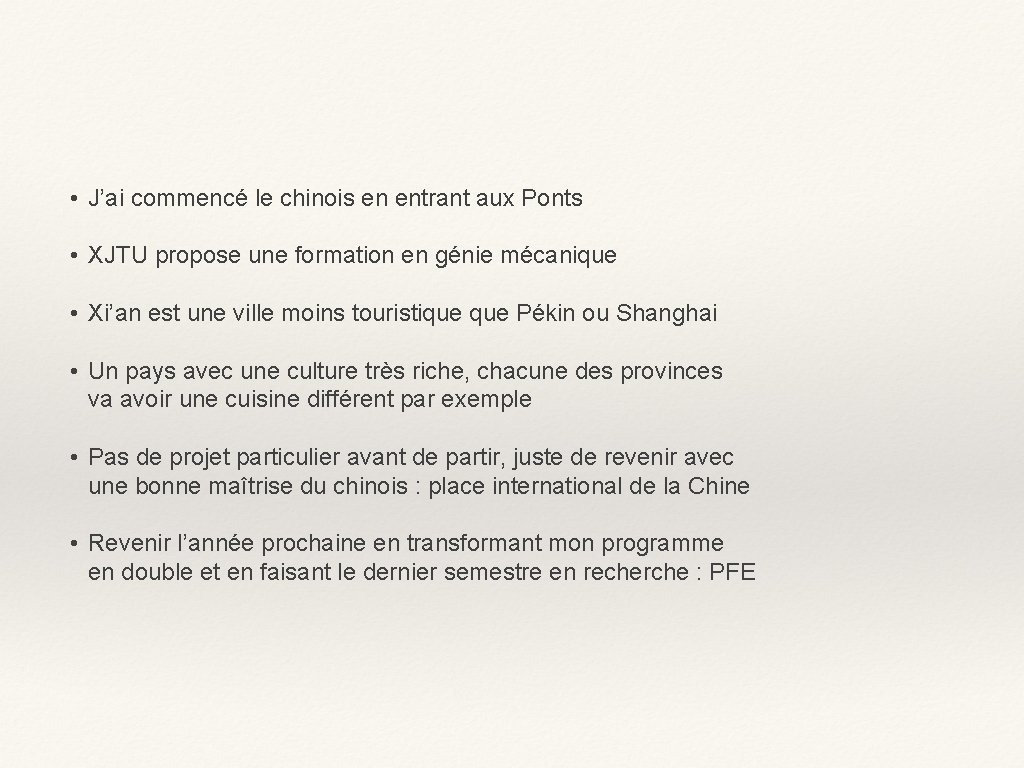 • J'ai commencé le chinois en entrant aux Ponts

• XJTU propose une formation en génie mécanique

• Xi'an est une ville moins touristique que Pékin ou Shanghai

• Un pays avec une culture très riche, chacune des provinces va avoir une cuisine différent par exemple

• Pas de projet particulier avant de partir, juste de revenir avec une bonne maîtrise du chinois : place international de la Chine

• Revenir l'année prochaine en transformant mon programme en double et en faisant le dernier semestre en recherche : PFE